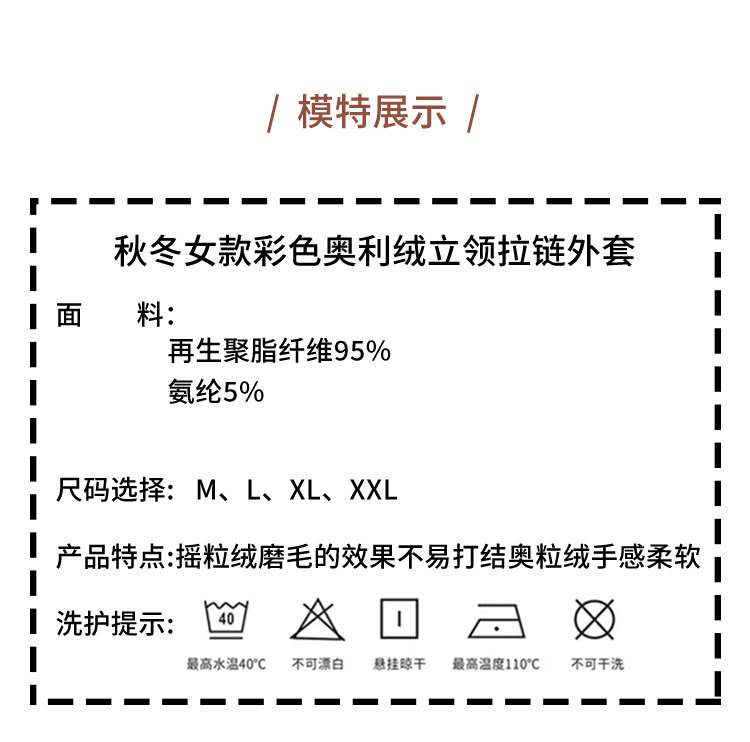 / 模特展示 /

秋冬女款彩色奥利绒立领拉链外套

面 料:

再生聚脂纤维95%

氨纶5%

尺码选择: M、L、XL、XXL

产品特点:摇粒绒磨毛的效果不易打结奥粒绒手感柔软

洗护提示:

40

最高水温40°C

不可漂白

悬挂晾干

最高温度110°C

不可干洗